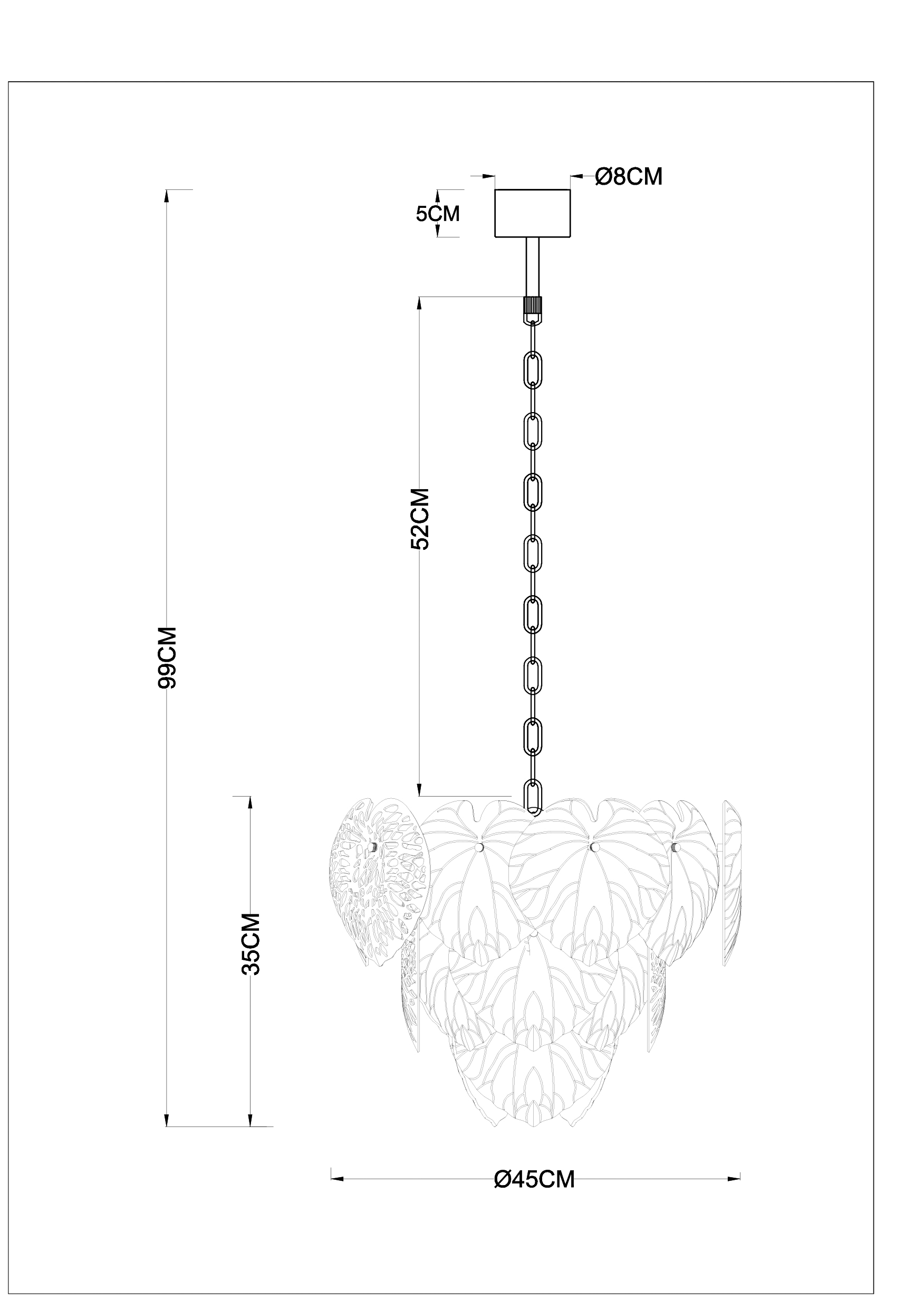 Ø8CM

5CM

99CM

52CM

35CM

Ø45CM